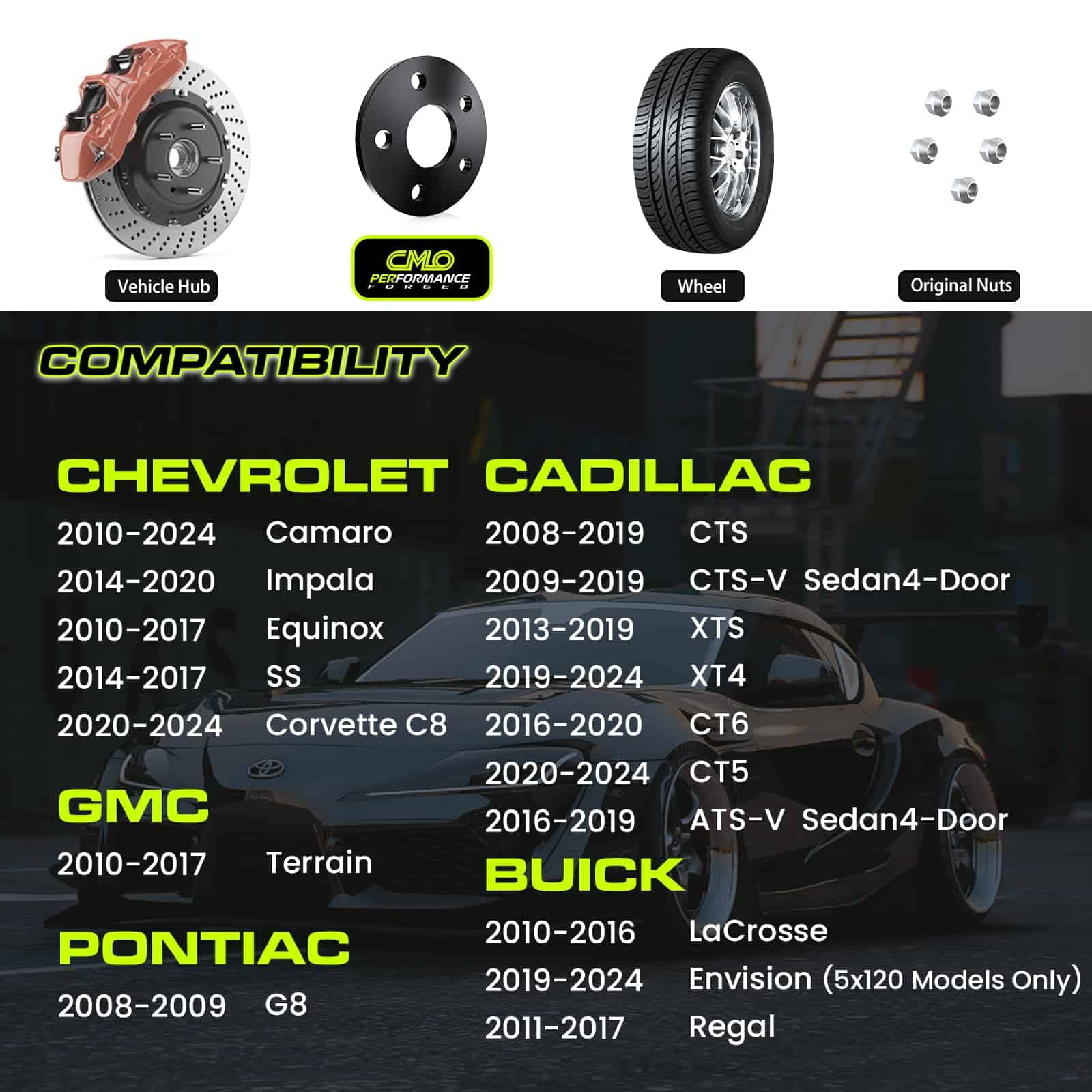 Vehicle Hub

CMLO
PERFORMANCE
FORGED

Wheel

Original Nuts

COMPATIBILITY

CHEVROLET

2010-2024 Camaro
2014-2020 Impala
2010-2017 Equinox
2014-2017 SS
2020-2024 Corvette C8

GMC

2010-2017 Terrain

PONTIAC

2008-2009 G8

CADILLAC

2008-2019 CTS
2009-2019 CTS-V Sedan4-Door
2013-2019 XTS
2019-2024 XT4
2016-2020 CT6
2020-2024 CT5
2016-2019 ATS-V Sedan4-Door

BUICK

2010-2016 LaCrosse
2019-2024 Envision (5x120 Models Only)
2011-2017 Regal